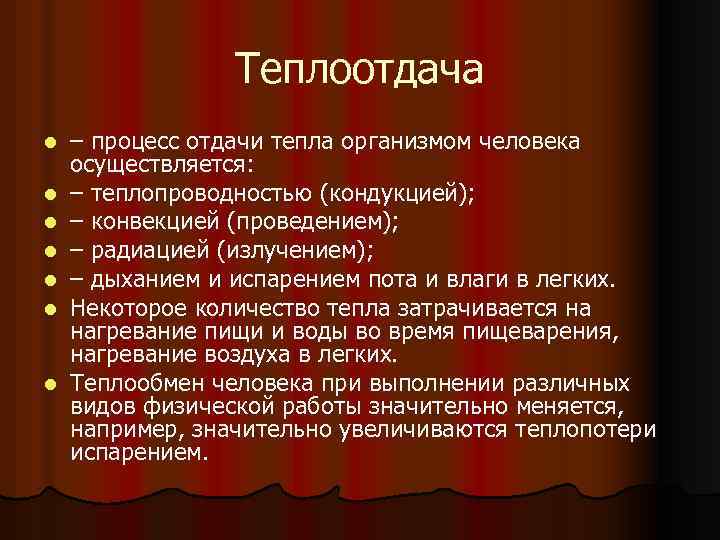 Теплоотдача

- – процесс отдачи тепла организмом человека осуществляется:
- – теплопроводностью (кондукцией);
- – конвекцией (проведением);
- – радиацией (излучением);
- – дыханием и испарением пота и влаги в легких.
- Некоторое количество тепла затрачивается на нагревание пищи и воды во время пищеварения, нагревание воздуха в легких.
- Теплообмен человека при выполнении различных видов физической работы значительно меняется, например, значительно увеличиваются теплопотери испарением.